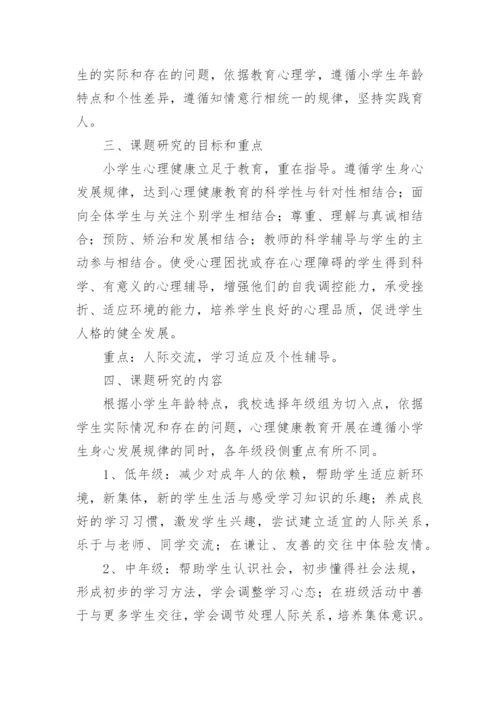 生的实际和存在的问题，依据教育心理学，遵循小学生年龄特点和个性差异，遵循知情意行相统一的规律，坚持实践育人。

三、课题研究的目标和重点

小学生心理健康立足于教育，重在指导。遵循学生身心发展规律，达到心理健康教育的科学性与针对性相结合；面向全体学生与关注个别学生相结合；尊重、理解与真诚相结合；预防、矫治和发展相结合；教师的科学辅导与学生的主动参与相结合。使受心理困扰或存在心理障碍的学生得到科学、有意义的心理辅导，增强他们的自我调控能力，承受挫折、适应环境的能力，培养学生良好的心理品质，促进学生人格的健全发展。

重点：人际交流，学习适应及个性辅导。

四、课题研究的内容

根据小学生年龄特点，我校选择年级组为切入点，依据学生实际情况和存在的问题，心理健康教育开展在遵循小学生身心发展规律的同时，各年级段侧重点有所不同。

1、低年级：减少对成年人的依赖，帮助学生适应新环境，新集体，新的学生生活与感受学习知识的乐趣；养成良好的学习习惯，激发学生兴趣，尝试建立适宜的人际关系，乐于与老师、同学交流；在谦让、友善的交往中体验友情。

2、中年级：帮助学生认识社会，初步懂得社会法规，形成初步的学习方法，学会调整学习心态；在班级活动中善于与更多学生交往，学会调节处理人际关系，培养集体意识。